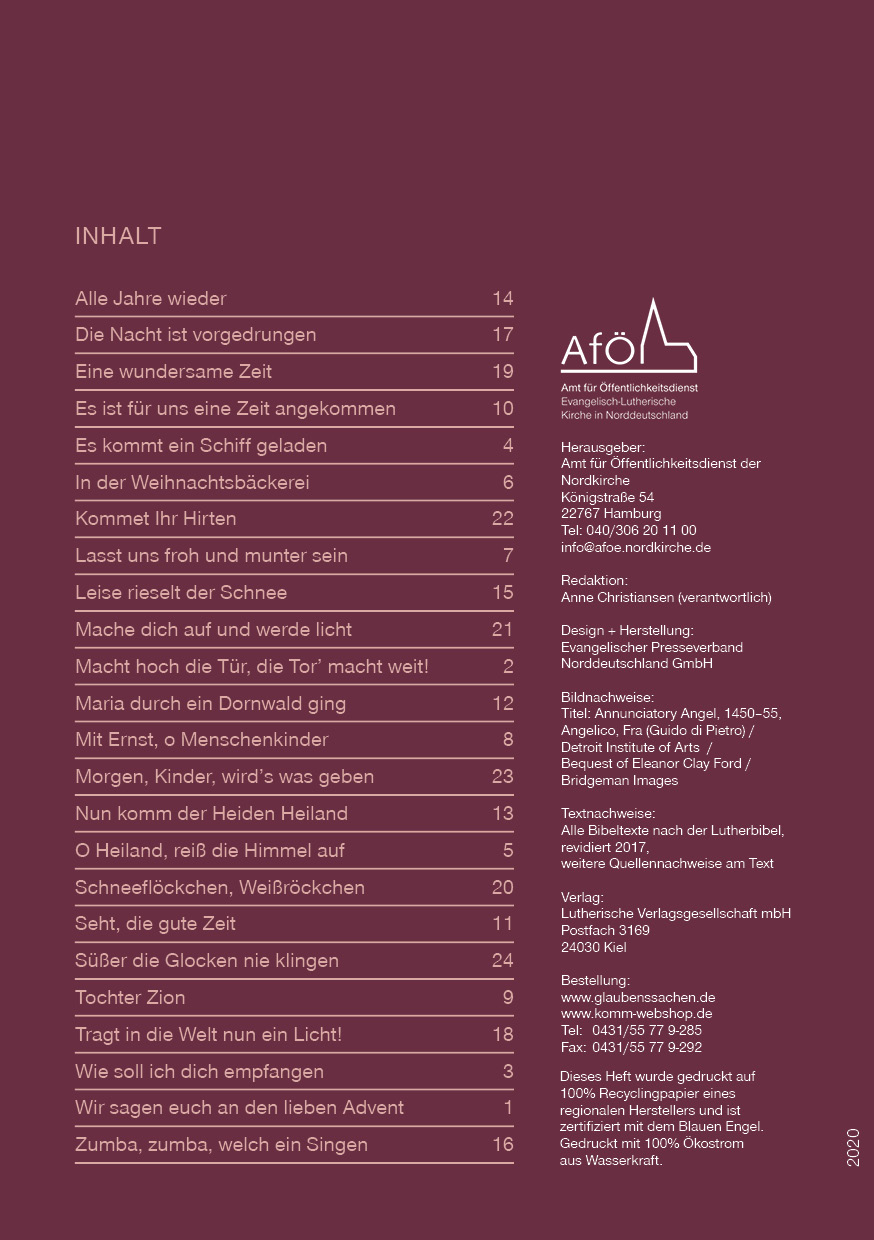 INHALT

| | |
|---|---|
| Alle Jahre wieder | 14 |
| Die Nacht ist vorgedrungen | 17 |
| Eine wundersame Zeit | 19 |
| Es ist für uns eine Zeit angekommen | 10 |
| Es kommt ein Schiff geladen | 4 |
| In der Weihnachtsbäckerei | 6 |
| Kommet Ihr Hirten | 22 |
| Lasst uns froh und munter sein | 7 |
| Leise rieselt der Schnee | 15 |
| Mache dich auf und werde licht | 21 |
| Macht hoch die Tür, die Tor' macht weit! | 2 |
| Maria durch ein Dornwald ging | 12 |
| Mit Ernst, o Menschenkinder | 8 |
| Morgen, Kinder, wird's was geben | 23 |
| Nun komm der Heiden Heiland | 13 |
| O Heiland, reiß die Himmel auf | 5 |
| Schneeflöckchen, Weißröckchen | 20 |
| Seht, die gute Zeit | 11 |
| Süßer die Glocken nie klingen | 24 |
| Tochter Zion | 9 |
| Tragt in die Welt nun ein Licht! | 18 |
| Wie soll ich dich empfangen | 3 |
| Wir sagen euch an den lieben Advent | 1 |
| Zumba, zumba, welch ein Singen | 16 |

AfÖ
Amt für Öffentlichkeitsdienst
Evangelisch-Lutherische Kirche in Norddeutschland

Herausgeber:
Amt für Öffentlichkeitsdienst der Nordkirche
Königstraße 54
22767 Hamburg
Tel: 040/306 20 11 00
info@afoe.nordkirche.de

Redaktion:
Anne Christiansen (verantwortlich)

Design + Herstellung:
Evangelischer Presseverband Norddeutschland GmbH

Bildnachweise:
Titel: Annunciatory Angel, 1450–55, Angelico, Fra (Guido di Pietro) / Detroit Institute of Arts / Bequest of Eleanor Clay Ford / Bridgeman Images

Textnachweise:
Alle Bibeltexte nach der Lutherbibel, revidiert 2017, weitere Quellennachweise am Text

Verlag:
Lutherische Verlagsgesellschaft mbH
Postfach 3169
24030 Kiel

Bestellung:
www.glaubenssachen.de
www.komm-webshop.de
Tel: 0431/55 77 9-285
Fax: 0431/55 77 9-292

Dieses Heft wurde gedruckt auf 100% Recyclingpapier eines regionalen Herstellers und ist zertifiziert mit dem Blauen Engel. Gedruckt mit 100% Ökostrom aus Wasserkraft.

2020